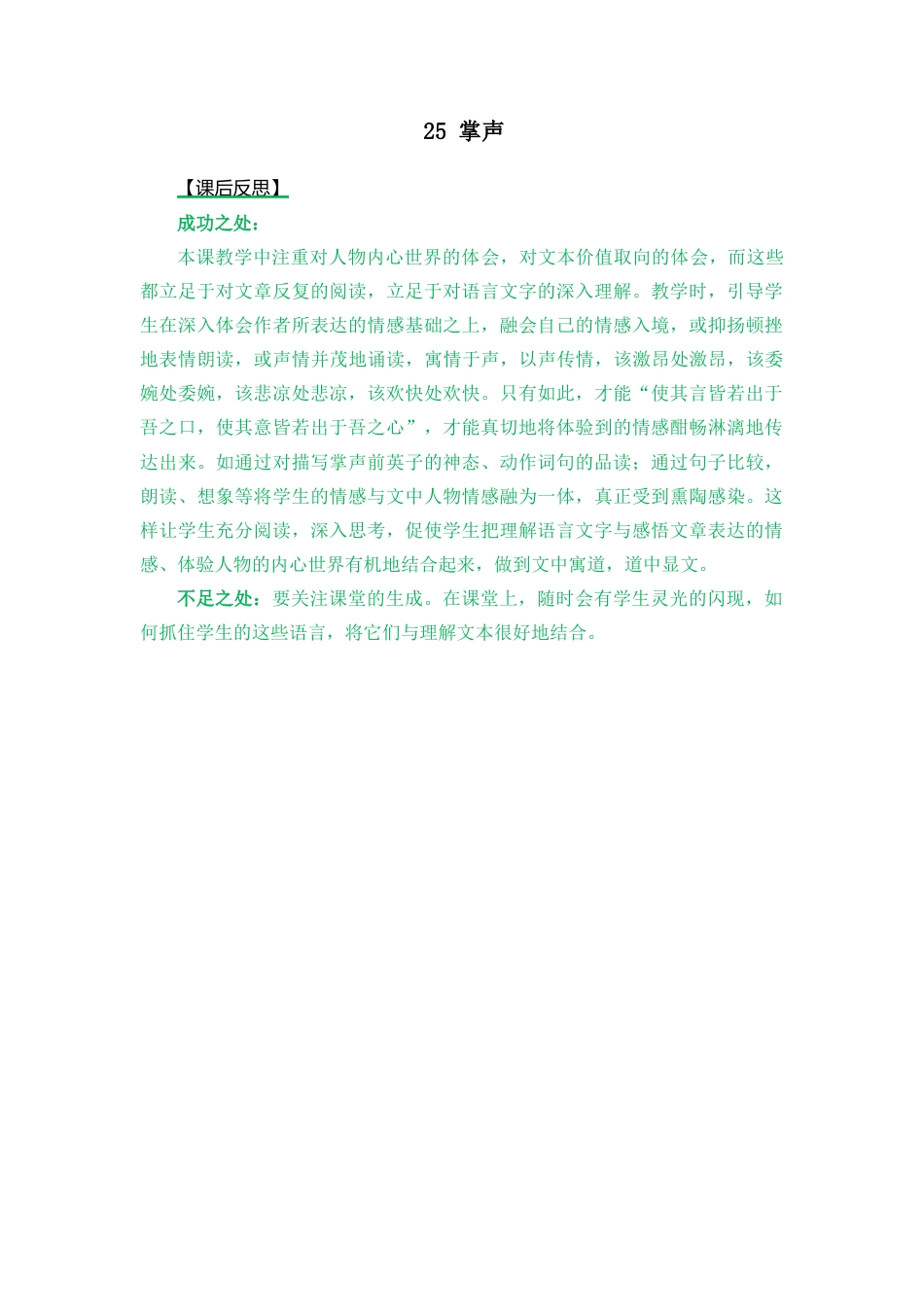 25 掌声

【课后反思】

成功之处：

本课教学中注重对人物内心世界的体会，对文本价值取向的体会，而这些都立足于对文章反复的阅读，立足于对语言文字的深入理解。教学时，引导学生在深入体会作者所表达的情感基础之上，融会自己的情感入境，或抑扬顿挫地表情朗读，或声情并茂地诵读，寓情于声，以声传情，该激昂处激昂，该委婉处委婉，该悲凉处悲凉，该欢快处欢快。只有如此，才能“使其言皆若出于吾之口，使其意皆若出于吾之心”，才能真切地将体验到的情感酣畅淋漓地传达出来。如通过对描写掌声前英子的神态、动作词句的品读；通过句子比较，朗读、想象等将学生的情感与文中人物情感融为一体，真正受到熏陶感染。这样让学生充分阅读，深入思考，促使学生把理解语言文字与感悟文章表达的情感、体验人物的内心世界有机地结合起来，做到文中寓道，道中显文。

不足之处：要关注课堂的生成。在课堂上，随时会有学生灵光的闪现，如何抓住学生的这些语言，将它们与理解文本很好地结合。